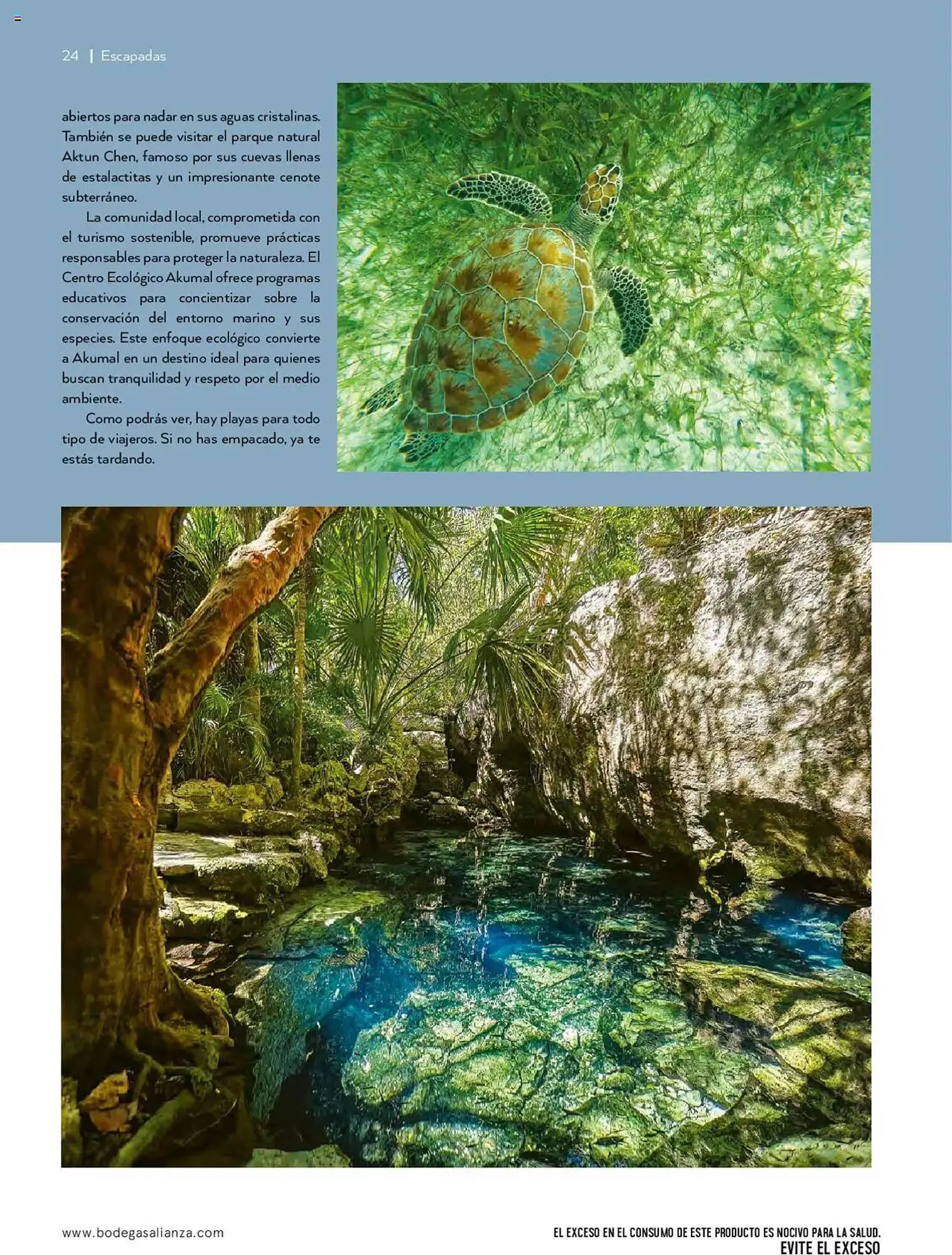 24 | Escapadas

abiertos para nadar en sus aguas cristalinas. También se puede visitar el parque natural Aktun Chen, famoso por sus cuevas llenas de estalactitas y un impresionante cenote subterráneo.

La comunidad local, comprometida con el turismo sostenible, promueve prácticas responsables para proteger la naturaleza. El Centro Ecológico Akumal ofrece programas educativos para concientizar sobre la conservación del entorno marino y sus especies. Este enfoque ecológico convierte a Akumal en un destino ideal para quienes buscan tranquilidad y respeto por el medio ambiente.

Como podrás ver, hay playas para todo tipo de viajeros. Si no has empacado, ya te estás tardando.

www.bodegasalianza.com

EL EXCESO EN EL CONSUMO DE ESTE PRODUCTO ES NOCIVO PARA LA SALUD.
EVITE EL EXCESO